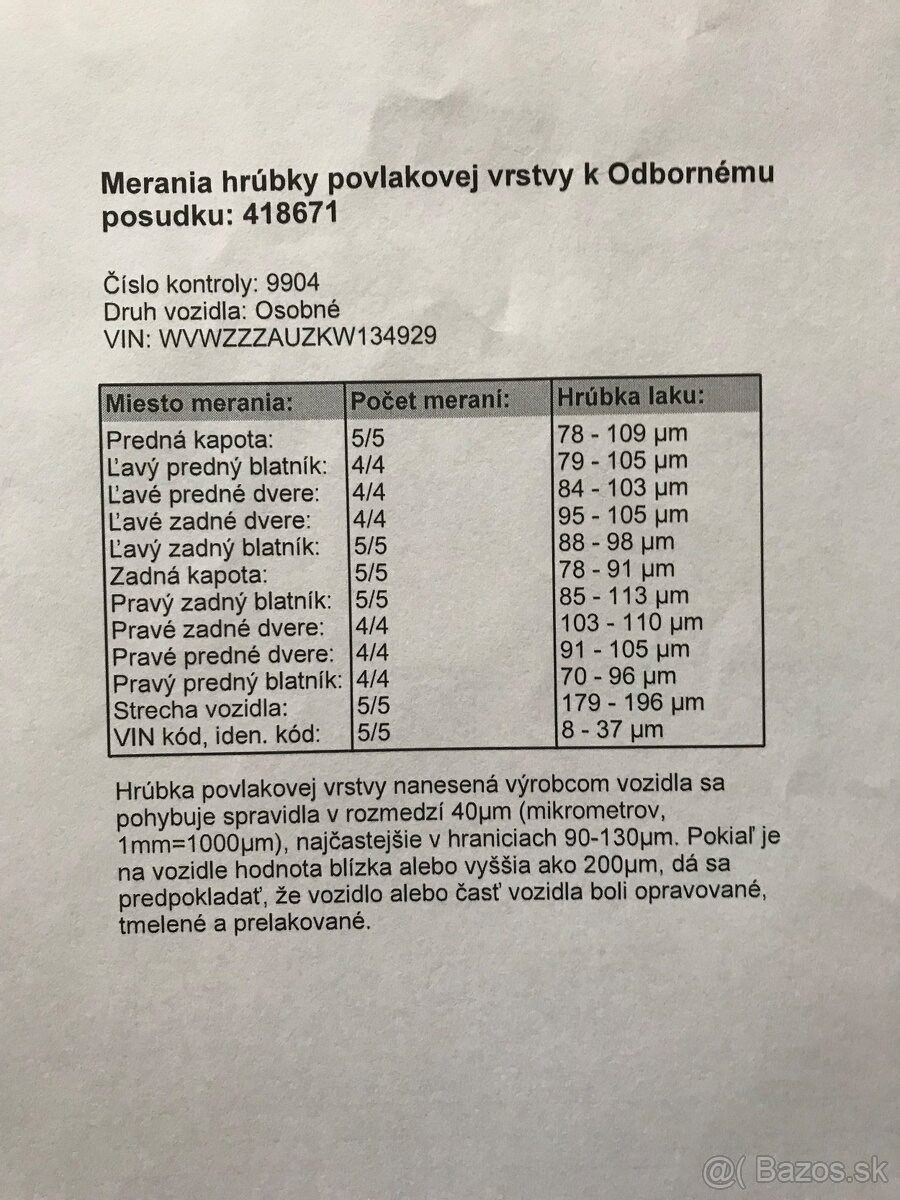 Merania hrúbky povlakovej vrstvy k Odbornému posudku: 418671

Číslo kontroly: 9904
Druh vozidla: Osobné
VIN: WVWZZZAUZKW134929

| Miesto merania: | Počet meraní: | Hrúbka laku: |
|---|---|---|
| Predná kapota: | 5/5 | 78 - 109 µm |
| Ľavý predný blatník: | 4/4 | 79 - 105 µm |
| Ľavé predné dvere: | 4/4 | 84 - 103 µm |
| Ľavé zadné dvere: | 4/4 | 95 - 105 µm |
| Ľavý zadný blatník: | 5/5 | 88 - 98 µm |
| Zadná kapota: | 5/5 | 78 - 91 µm |
| Pravý zadný blatník: | 5/5 | 85 - 113 µm |
| Pravé zadné dvere: | 4/4 | 103 - 110 µm |
| Pravé predné dvere: | 4/4 | 91 - 105 µm |
| Pravý predný blatník: | 4/4 | 70 - 96 µm |
| Strecha vozidla: | 5/5 | 179 - 196 µm |
| VIN kód, iden. kód: | 5/5 | 8 - 37 µm |

Hrúbka povlakovej vrstvy nanesená výrobcom vozidla sa pohybuje spravidla v rozmedzí 40µm (mikrometrov, 1mm=1000µm), najčastejšie v hraniciach 90-130µm. Pokiaľ je na vozidle hodnota blízka alebo vyššia ako 200µm, dá sa predpokladať, že vozidlo alebo časť vozidla boli opravované, tmelené a prelakované.

@( Bazos.sk